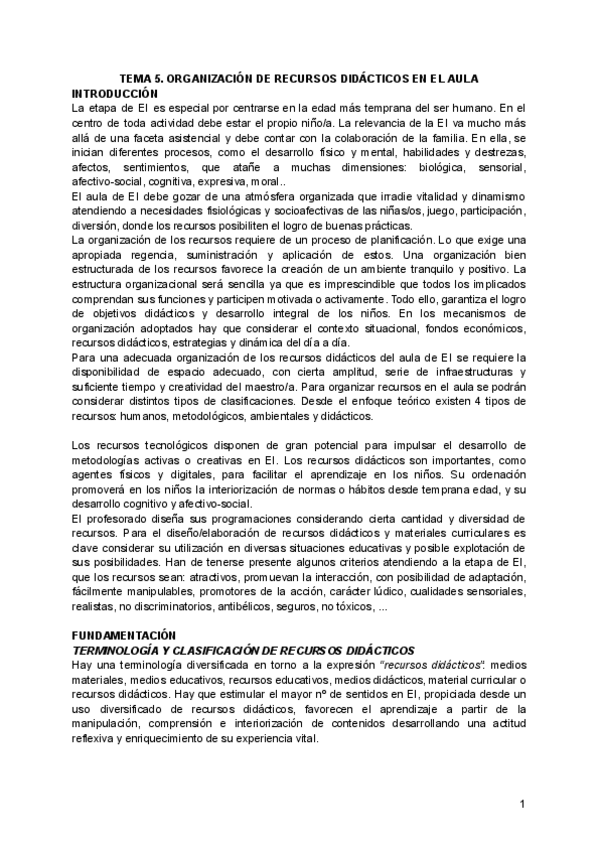 TEMA 5. ORGANIZACIÓN DE RECURSOS DIDÁCTICOS EN EL AULA
INTRODUCCIÓN
La etapa de EI es especial por centrarse en la edad más temprana del ser humano. En el centro de toda actividad debe estar el propio niño/a. La relevancia de la EI va mucho más allá de una faceta asistencial y debe contar con la colaboración de la familia. En ella, se inician diferentes procesos, como el desarrollo físico y mental, habilidades y destrezas, afectos, sentimientos, que atañe a muchas dimensiones: biológica, sensorial, afectivo-social, cognitiva, expresiva, moral..
El aula de EI debe gozar de una atmósfera organizada que irradie vitalidad y dinamismo atendiendo a necesidades fisiológicas y socioafectivas de las niñas/os, juego, participación, diversión, donde los recursos posibiliten el logro de buenas prácticas.
La organización de los recursos requiere de un proceso de planificación. Lo que exige una apropiada regencia, suministración y aplicación de estos. Una organización bien estructurada de los recursos favorece la creación de un ambiente tranquilo y positivo. La estructura organizacional será sencilla ya que es imprescindible que todos los implicados comprendan sus funciones y participen motivada o activamente. Todo ello, garantiza el logro de objetivos didácticos y desarrollo integral de los niños. En los mecanismos de organización adoptados hay que considerar el contexto situacional, fondos económicos, recursos didácticos, estrategias y dinámica del día a día.
Para una adecuada organización de los recursos didácticos del aula de EI se requiere la disponibilidad de espacio adecuado, con cierta amplitud, serie de infraestructuras y suficiente tiempo y creatividad del maestro/a. Para organizar recursos en el aula se podrán considerar distintos tipos de clasificaciones. Desde el enfoque teórico existen 4 tipos de recursos: humanos, metodológicos, ambientales y didácticos.

Los recursos tecnológicos disponen de gran potencial para impulsar el desarrollo de metodologías activas o creativas en EI. Los recursos didácticos son importantes, como agentes físicos y digitales, para facilitar el aprendizaje en los niños. Su ordenación promoverá en los niños la interiorización de normas o hábitos desde temprana edad, y su desarrollo cognitivo y afectivo-social.
El profesorado diseña sus programaciones considerando cierta cantidad y diversidad de recursos. Para el diseño/elaboración de recursos didácticos y materiales curriculares es clave considerar su utilización en diversas situaciones educativas y posible explotación de sus posibilidades. Han de tenerse presente algunos criterios atendiendo a la etapa de EI, que los recursos sean: atractivos, promuevan la interacción, con posibilidad de adaptación, fácilmente manipulables, promotores de la acción, carácter lúdico, cualidades sensoriales, realistas, no discriminatorios, antibélicos, seguros, no tóxicos, ...

FUNDAMENTACIÓN
TERMINOLOGÍA Y CLASIFICACIÓN DE RECURSOS DIDÁCTICOS
Hay una terminología diversificada en torno a la expresión "recursos didácticos": medios materiales, medios educativos, recursos educativos, medios didácticos, material curricular o recursos didácticos. Hay que estimular el mayor nº de sentidos en EI, propiciada desde un uso diversificado de recursos didácticos, favorecen el aprendizaje a partir de la manipulación, comprensión e interiorización de contenidos desarrollando una actitud reflexiva y enriquecimiento de su experiencia vital.

1